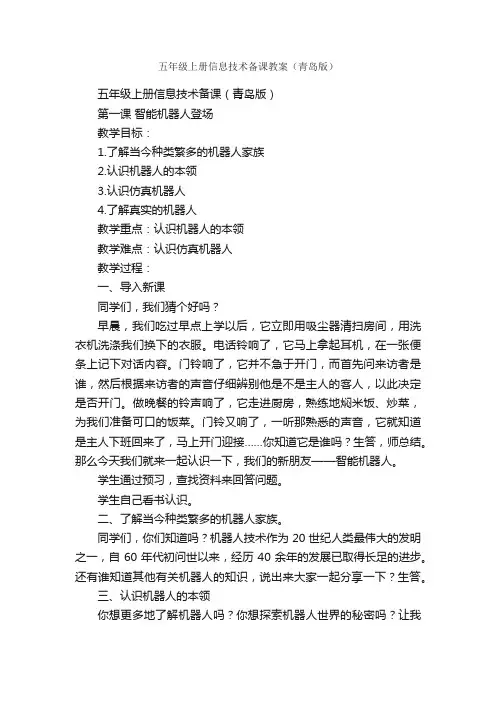 五年级上册信息技术备课教案（青岛版）

五年级上册信息技术备课（青岛版）

第一课 智能机器人登场

教学目标：

1.了解当今种类繁多的机器人家族

2.认识机器人的本领

3.认识仿真机器人

4.了解真实的机器人

教学重点：认识机器人的本领

教学难点：认识仿真机器人

教学过程：

一、导入新课

同学们，我们猜个好吗？

早晨，我们吃过早点上学以后，它立即用吸尘器清扫房间，用洗衣机洗涤我们换下的衣服。电话铃响了，它马上拿起耳机，在一张便条上记下对话内容。门铃响了，它并不急于开门，而首先问来访者是谁，然后根据来访者的声音仔细辨别他是不是主人的客人，以此决定是否开门。做晚餐的铃声响了，它走进厨房，熟练地焖米饭、炒菜，为我们准备可口的饭菜。门铃又响了，一听那熟悉的声音，它就知道是主人下班回来了，马上开门迎接……你知道它是谁吗？生答，师总结。那么今天我们就来一起认识一下，我们的新朋友——智能机器人。

学生通过预习，查找资料来回答问题。

学生自己看书认识。

二、了解当今种类繁多的机器人家族。

同学们，你们知道吗？机器人技术作为 20 世纪人类最伟大的发明之一，自 60 年代初问世以来，经历 40 余年的发展已取得长足的进步。还有谁知道其他有关机器人的知识，说出来大家一起分享一下？生答。

三、认识机器人的本领

你想更多地了解机器人吗？你想探索机器人世界的秘密吗？让我